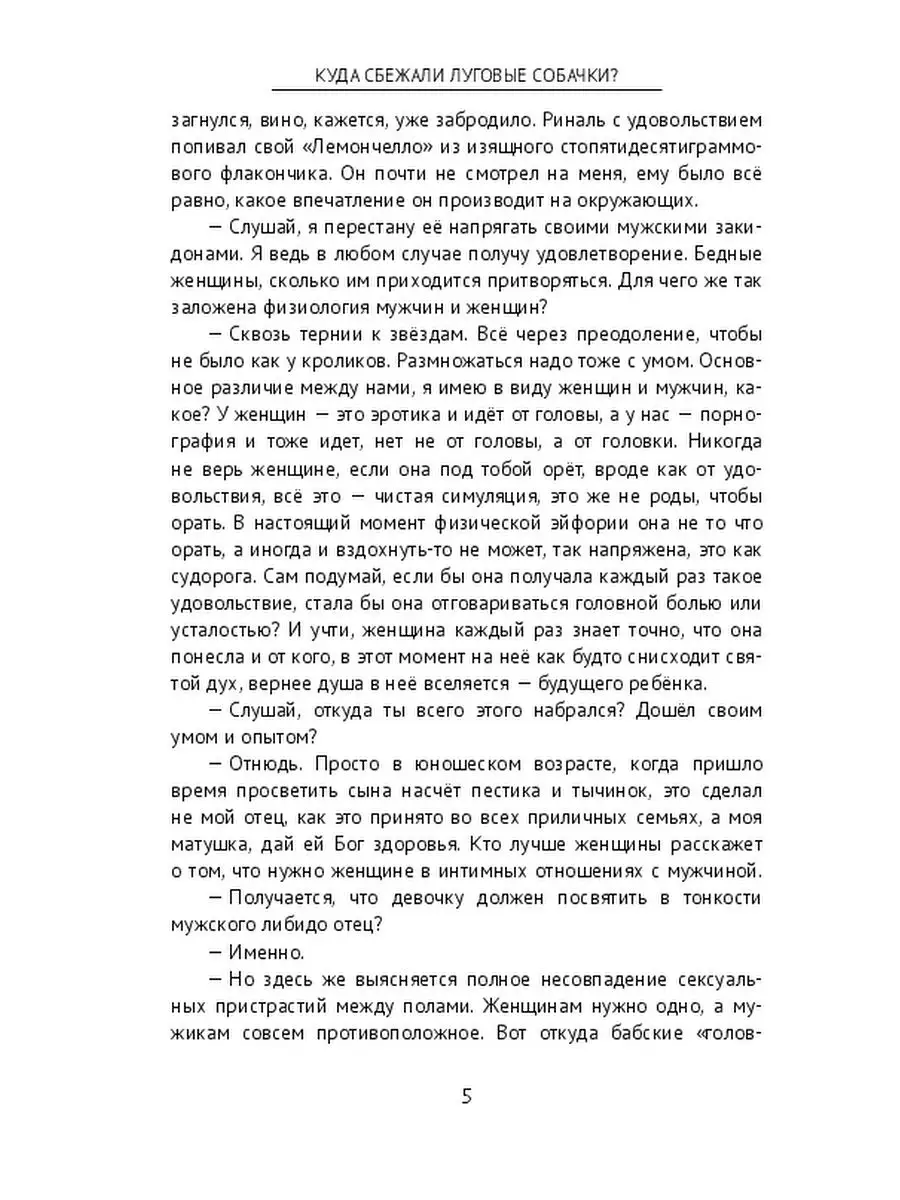 КУДА СБЕЖАЛИ ЛУГОВЫЕ СОБАЧКИ?

загнулся, вино, кажется, уже забродило. Риналь с удовольствием попивал свой «Лемончелло» из изящного стопятидесятиграммового флакончика. Он почти не смотрел на меня, ему было всё равно, какое впечатление он производит на окружающих.

— Слушай, я перестану её напрягать своими мужскими закидонами. Я ведь в любом случае получу удовлетворение. Бедные женщины, сколько им приходится притворяться. Для чего же так заложена физиология мужчин и женщин?

— Сквозь тернии к звёздам. Всё через преодоление, чтобы не было как у кроликов. Размножаться надо тоже с умом. Основное различие между нами, я имею в виду женщин и мужчин, какое? У женщин — это эротика и идёт от головы, а у нас — порнография и тоже идет, нет не от головы, а от головки. Никогда не верь женщине, если она под тобой орёт, вроде как от удовольствия, всё это — чистая симуляция, это же не роды, чтобы орать. В настоящий момент физической эйфории она не то что орать, а иногда и вздохнуть-то не может, так напряжена, это как судорога. Сам подумай, если бы она получала каждый раз такое удовольствие, стала бы она отговариваться головной болью или усталостью? И учти, женщина каждый раз знает точно, что она понесла и от кого, в этот момент на неё как будто снисходит святой дух, вернее душа в неё вселяется — будущего ребёнка.

— Слушай, откуда ты всего этого набрался? Дошёл своим умом и опытом?

— Отнюдь. Просто в юношеском возрасте, когда пришло время просветить сына насчёт пестика и тычинок, это сделал не мой отец, как это принято во всех приличных семьях, а моя матушка, дай ей Бог здоровья. Кто лучше женщины расскажет о том, что нужно женщине в интимных отношениях с мужчиной.

— Получается, что девочку должен посвятить в тонкости мужского либидо отец?

— Именно.

— Но здесь же выясняется полное несовпадение сексуальных пристрастий между полами. Женщинам нужно одно, а мужикам совсем противоположное. Вот откуда бабские «голов-

5